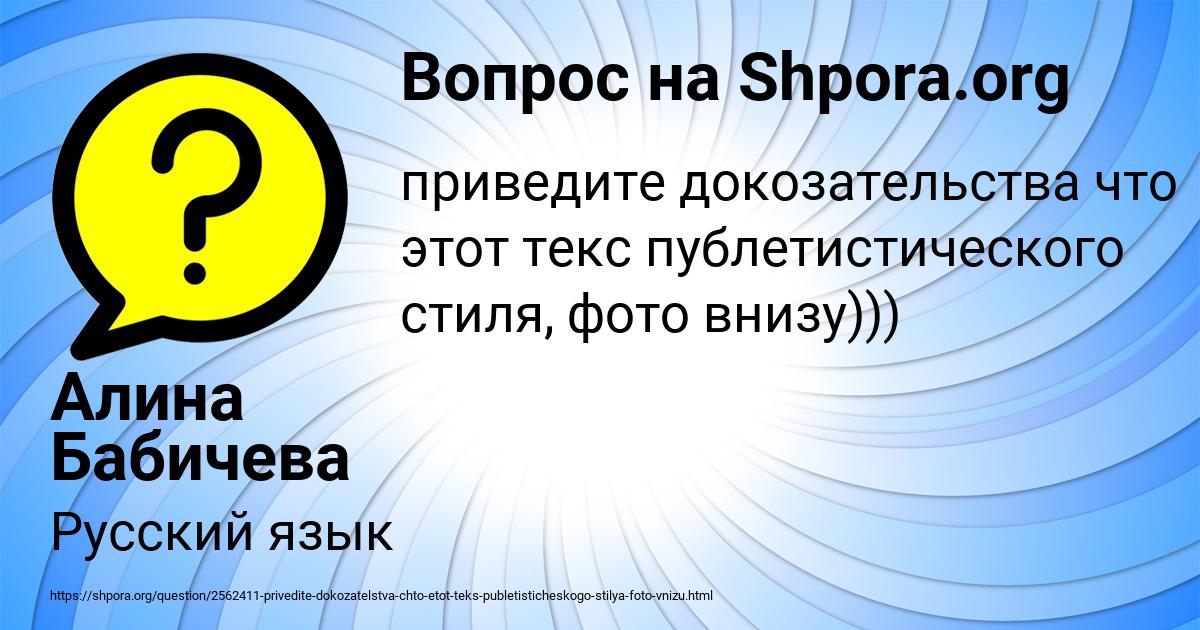 Вопрос на Shpora.org

приведите докозательства что этот текс публетистического стиля, фото внизу)))

Алина Бабичева

Русский язык

https://shpora.org/question/2562411-privedite-dokozatelstva-chto-etot-teks-publetisticheskogo-stilya-foto-vnizu.html